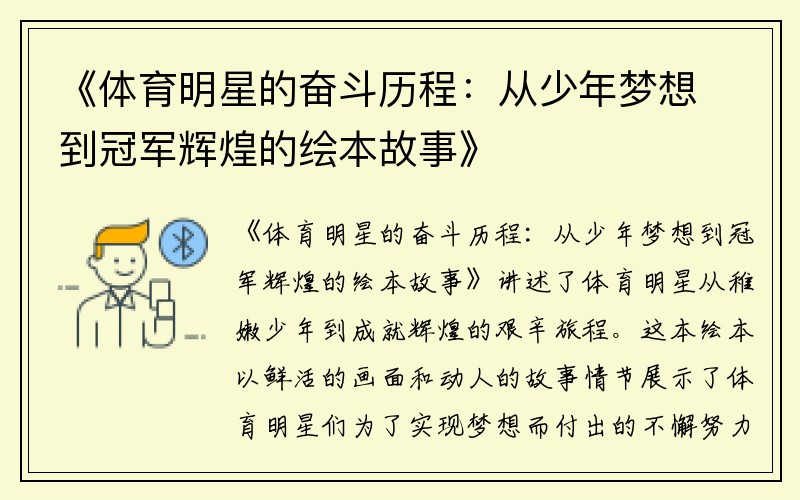 《体育明星的奋斗历程：从少年梦想到冠军辉煌的绘本故事》

《体育明星的奋斗历程：从少年梦想到冠军辉煌的绘本故事》讲述了体育明星从稚嫩少年到成就辉煌的艰辛旅程。这本绘本以鲜活的画面和动人的故事情节展示了体育明星们为了实现梦想而付出的不懈努力